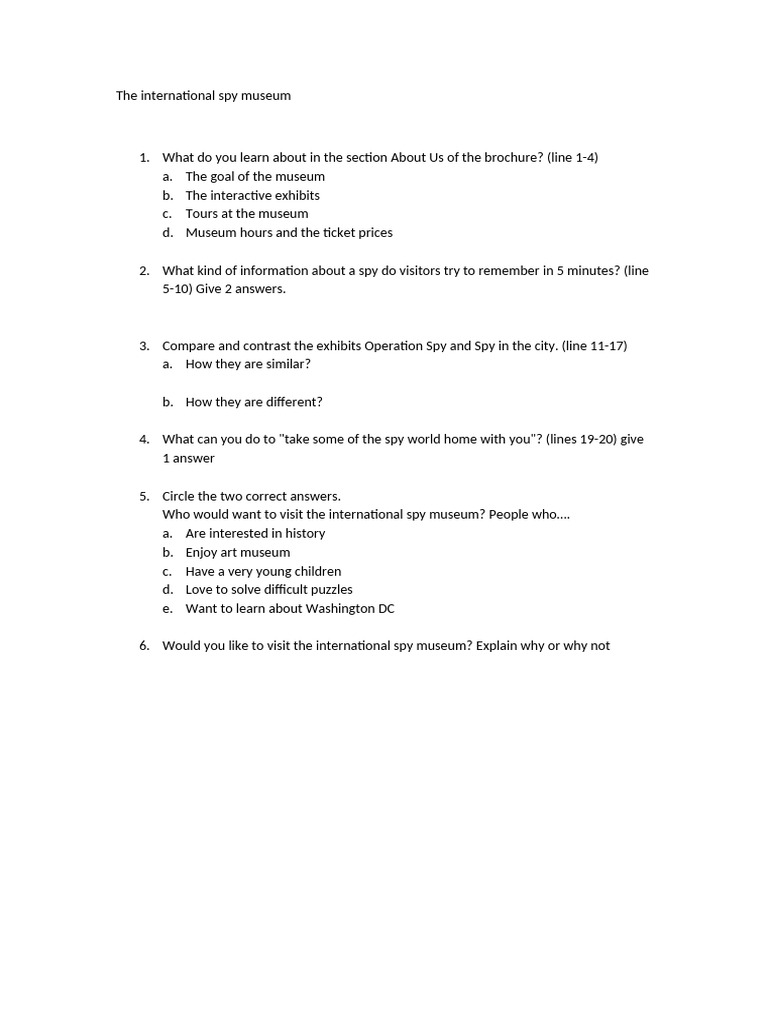 The international spy museum

1. What do you learn about in the section About Us of the brochure? (line 1-4)
a. The goal of the museum
b. The interactive exhibits
c. Tours at the museum
d. Museum hours and the ticket prices

2. What kind of information about a spy do visitors try to remember in 5 minutes? (line 5-10) Give 2 answers.

3. Compare and contrast the exhibits Operation Spy and Spy in the city. (line 11-17)
a. How they are similar?

b. How they are different?

4. What can you do to "take some of the spy world home with you"? (lines 19-20) give 1 answer

5. Circle the two correct answers.
Who would want to visit the international spy museum? People who….
a. Are interested in history
b. Enjoy art museum
c. Have a very young children
d. Love to solve difficult puzzles
e. Want to learn about Washington DC

6. Would you like to visit the international spy museum? Explain why or why not